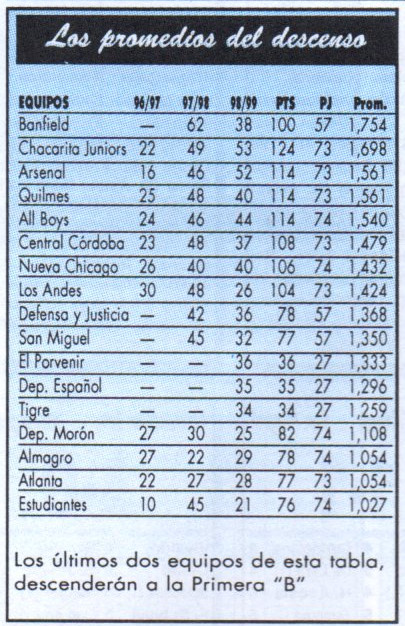 Los promedios del descenso

| EQUIPOS | 96/97 | 97/98 | 98/99 | PTS | PJ | Prom. |
|---|---|---|---|---|---|---|
| Banfield | — | 62 | 38 | 100 | 57 | 1,754 |
| Chacarita Juniors | 22 | 49 | 53 | 124 | 73 | 1,698 |
| Arsenal | 16 | 46 | 52 | 114 | 73 | 1,561 |
| Quilmes | 25 | 48 | 40 | 114 | 73 | 1,561 |
| All Boys | 24 | 46 | 44 | 114 | 74 | 1,540 |
| Central Córdoba | 23 | 48 | 37 | 108 | 73 | 1,479 |
| Nueva Chicago | 26 | 40 | 40 | 106 | 74 | 1,432 |
| Los Andes | 30 | 48 | 26 | 104 | 73 | 1,424 |
| Defensa y Justicia | — | 42 | 36 | 78 | 57 | 1,368 |
| San Miguel | — | 45 | 32 | 77 | 57 | 1,350 |
| El Porvenir | — | — | 36 | 36 | 27 | 1,333 |
| Dep. Español | — | — | 35 | 35 | 27 | 1,296 |
| Tigre | — | — | 34 | 34 | 27 | 1,259 |
| Dep. Morón | 27 | 30 | 25 | 82 | 74 | 1,108 |
| Almagro | 27 | 22 | 29 | 78 | 74 | 1,054 |
| Atlanta | 22 | 27 | 28 | 77 | 73 | 1,054 |
| Estudiantes | 10 | 45 | 21 | 76 | 74 | 1,027 |

Los últimos dos equipos de esta tabla, descenderán a la Primera "B"